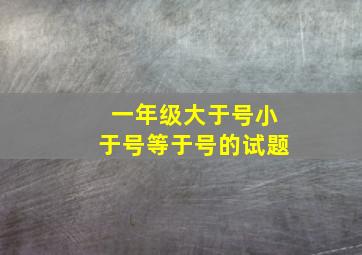 一年级大于号小于号等于号的试题